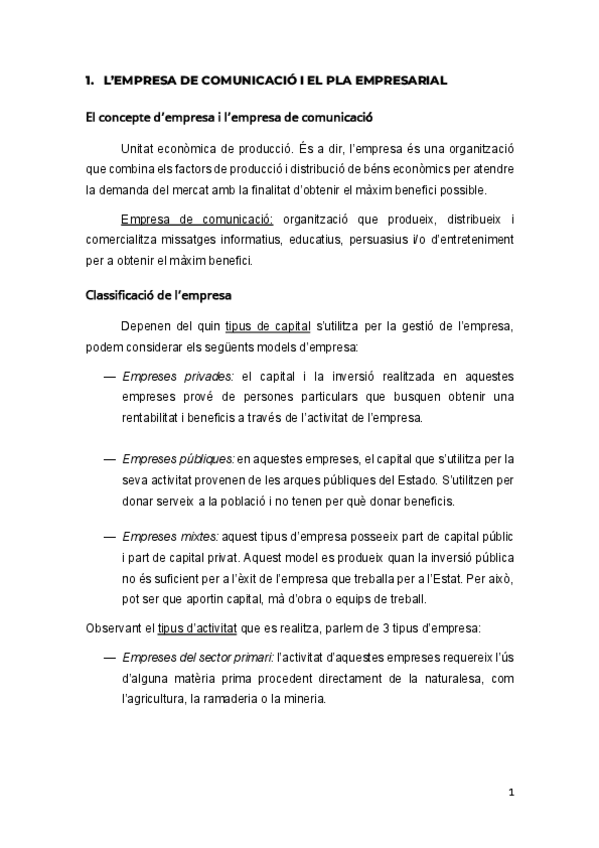 1. L'EMPRESA DE COMUNICACIÓ I EL PLA EMPRESARIAL

El concepte d'empresa i l'empresa de comunicació

Unitat econòmica de producció. És a dir, l'empresa és una organització que combina els factors de producció i distribució de béns econòmics per atendre la demanda del mercat amb la finalitat d'obtenir el màxim benefici possible.

Empresa de comunicació: organització que produeix, distribueix i comercialitza missatges informatius, educatius, persuasius i/o d'entreteniment per a obtenir el màxim benefici.

Classificació de l'empresa

Depenen del quin tipus de capital s'utilitza per la gestió de l'empresa, podem considerar els següents models d'empresa:

— Empreses privades: el capital i la inversió realitzada en aquestes empreses prové de persones particulars que busquen obtenir una rentabilitat i beneficis a través de l'activitat de l'empresa.

— Empreses públiques: en aquestes empreses, el capital que s'utilitza per la seva activitat provenen de les arques públiques del Estado. S'utilitzen per donar serveix a la població i no tenen per què donar beneficis.

— Empreses mixtes: aquest tipus d'empresa posseeix part de capital públic i part de capital privat. Aquest model es produeix quan la inversió pública no és suficient per a l'èxit de l'empresa que treballa per a l'Estat. Per això, pot ser que aportin capital, mà d'obra o equips de treball.

Observant el tipus d'activitat que es realitza, parlem de 3 tipus d'empresa:

— Empreses del sector primari: l'activitat d'aquestes empreses requereix l'ús d'alguna matèria prima procedent directament de la naturalesa, com l'agricultura, la ramaderia o la mineria.

1